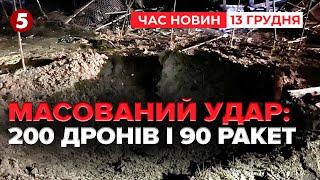 5
ЧАС НОВИН 13 ГРУДНЯ

МАСОВАНИЙ УДАР:
200 ДРОНІВ І 90 РАКЕТ